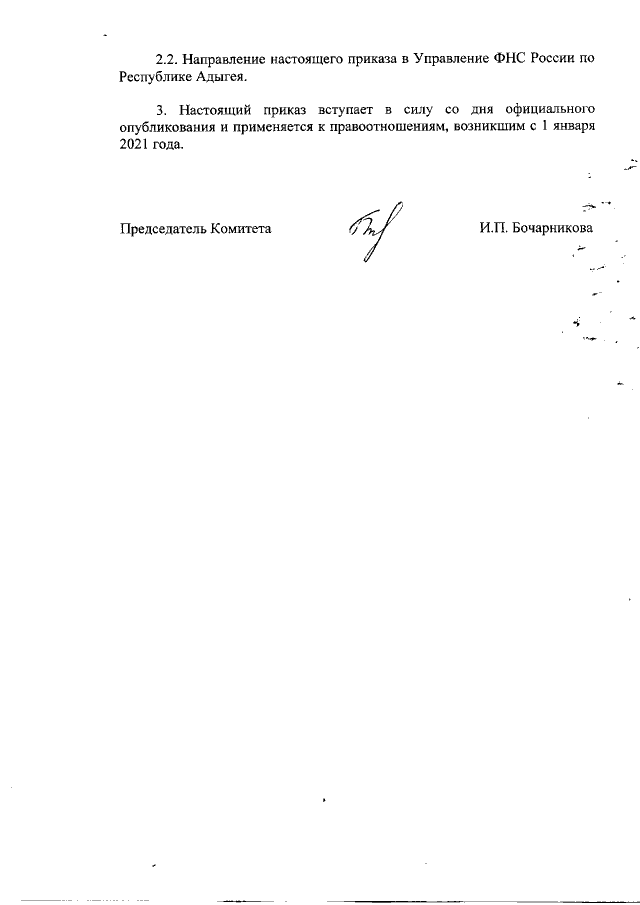 2.2. Направление настоящего приказа в Управление ФНС России по Республике Адыгея.

3. Настоящий приказ вступает в силу со дня официального опубликования и применяется к правоотношениям, возникшим с 1 января 2021 года.

Председатель Комитета

И.П. Бочарникова